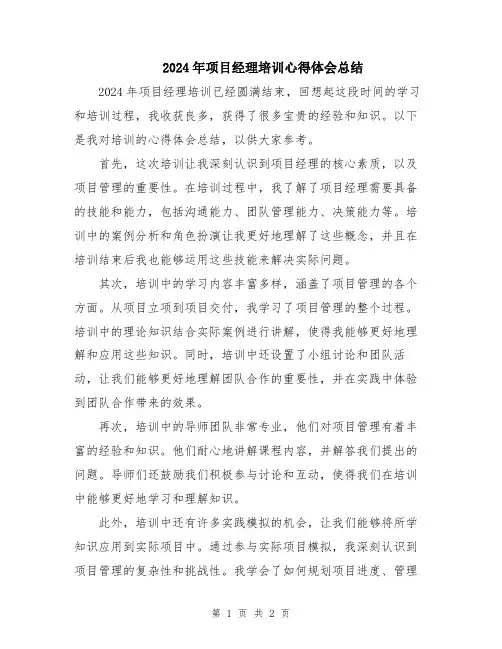 2024年项目经理培训心得体会总结

2024年项目经理培训已经圆满结束，回想起这段时间的学习和培训过程，我收获良多，获得了很多宝贵的经验和知识。以下是我对培训的心得体会总结，以供大家参考。

首先，这次培训让我深刻认识到项目经理的核心素质，以及项目管理的重要性。在培训过程中，我了解了项目经理需要具备的技能和能力，包括沟通能力、团队管理能力、决策能力等。培训中的案例分析和角色扮演让我更好地理解了这些概念，并且在培训结束后我也能够运用这些技能来解决实际问题。

其次，培训中的学习内容丰富多样，涵盖了项目管理的各个方面。从项目立项到项目交付，我学习了项目管理的整个过程。培训中的理论知识结合实际案例进行讲解，使得我能够更好地理解和应用这些知识。同时，培训中还设置了小组讨论和团队活动，让我们能够更好地理解团队合作的重要性，并在实践中体验到团队合作带来的效果。

再次，培训中的导师团队非常专业，他们对项目管理有着丰富的经验和知识。他们耐心地讲解课程内容，并解答我们提出的问题。导师们还鼓励我们积极参与讨论和互动，使得我们在培训中能够更好地学习和理解知识。

此外，培训中还有许多实践模拟的机会，让我们能够将所学知识应用到实际项目中。通过参与实际项目模拟，我深刻认识到项目管理的复杂性和挑战性。我学会了如何规划项目进度、管理

第 1 页 共 2 页